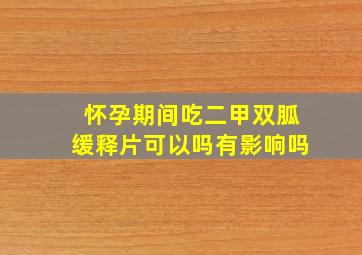 怀孕期间吃二甲双胍缓释片可以吗有影响吗